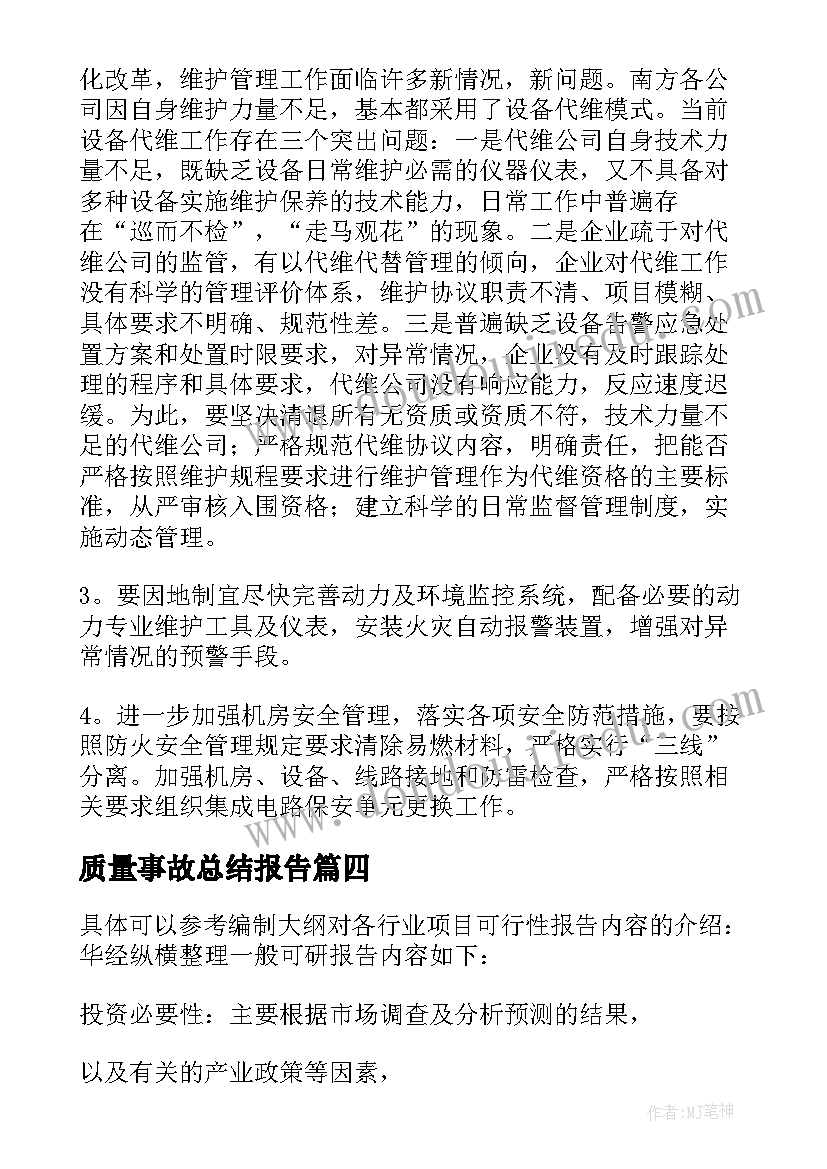 化改革，维护管理工作面临许多新情况，新问题。南方各公司因自身维护力量不足，基本都采用了设备代维模式。当前设备代维工作存在三个突出问题：一是代维公司自身技术力量不足，既缺乏设备日常维护必需的仪器仪表，又不具备对多种设备实施维护保养的技术能力，日常工作中普遍存在“巡而不检”，“走马观花”的现象。二是企业疏于对代维公司的监管，有以代维代替管理的倾向，企业对代维工作没有科学的管理评价体系，维护协议职责不清、项目模糊、具体要求不明确、规范性差。三是普遍缺乏设备告警应急处置方案和处置时限要求，对异常情况，企业没有及时跟踪处理的程序和具体要求，代维公司没有响应能力，反应速度迟缓。为此，要坚决清退所有无资质或资质不符，技术力量不足的代维公司；严格规范代维协议内容，明确责任，把能否严格按照维护规程要求进行维护管理作为代维资格的主要标准，从严审核入围资格；建立科学的日常监督管理制度，实施动态管理。

3。要因地制宜尽快完善动力及环境监控系统，配备必要的动力专业维护工具及仪表，安装火灾自动报警装置，增强对异常情况的预警手段。

4。进一步加强机房安全管理，落实各项安全防范措施，要按照防火安全管理规定要求清除易燃材料，严格实行“三线”分离。加强机房、设备、线路接地和防雷检查，严格按照相关要求组织集成电路保安单元更换工作。

质量事故总结报告篇四

具体可以参考编制大纲对各行业项目可行性报告内容的介绍：华经纵横整理一般可研报告内容如下：

投资必要性：主要根据市场调查及分析预测的结果，

以及有关的产业政策等因素，

作者:MJ笔神